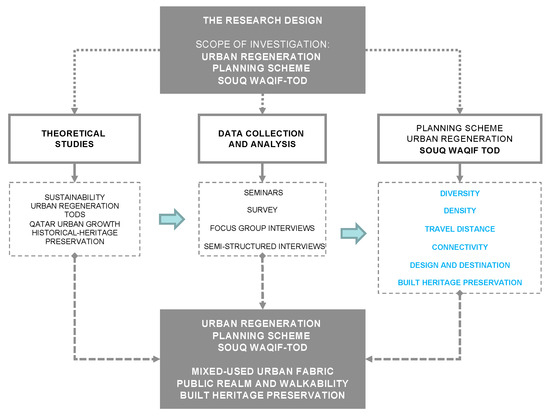 THE RESEARCH DESIGN

SCOPE OF INVESTIGATION:
URBAN REGENERATION
PLANNING SCHEME
SOUQ WAQIF-TOD

THEORETICAL STUDIES

DATA COLLECTION AND ANALYSIS

PLANNING SCHEME
URBAN REGENERATION
SOUQ WAQIF TOD

SUSTAINABILITY
URBAN REGENERATION
TODS
QATAR URBAN GROWTH
HISTORICAL-HERITAGE PRESERVATION

SEMINARS
SURVEY
FOCUS GROUP INTERVIEWS
SEMI-STRUCTURED INTERVIEWS

DIVERSITY
DENSITY
TRAVEL DISTANCE
CONNECTIVITY
DESIGN AND DESTINATION
BUILT HERITAGE PRESERVATION

URBAN REGENERATION
PLANNING SCHEME
SOUQ WAQIF-TOD

MIXED-USED URBAN FABRIC
PUBLIC REALM AND WALKABILITY
BUILT HERITAGE PRESERVATION